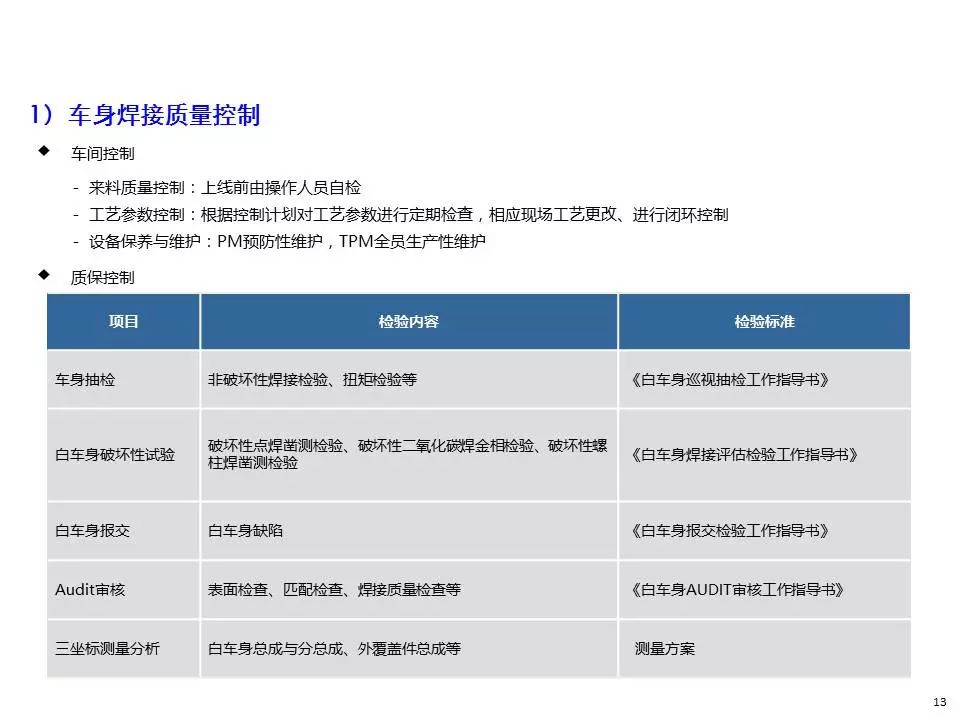 1）车身焊接质量控制

◆ 车间控制

- 来料质量控制：上线前由操作人员自检
- 工艺参数控制：根据控制计划对工艺参数进行定期检查，相应现场工艺更改、进行闭环控制
- 设备保养与维护：PM预防性维护，TPM全员生产性维护

◆ 质保控制

| 项目 | 检验内容 | 检验标准 |
|---|---|---|
| 车身抽检 | 非破坏性焊接检验、扭矩检验等 | 《白车身巡视抽检工作指导书》 |
| 白车身破坏性试验 | 破坏性点焊凿测检验、破坏性二氧化碳焊金相检验、破坏性螺柱焊凿测检验 | 《白车身焊接评估检验工作指导书》 |
| 白车身报交 | 白车身缺陷 | 《白车身报交检验工作指导书》 |
| Audit审核 | 表面检查、匹配检查、焊接质量检查等 | 《白车身AUDIT审核工作指导书》 |
| 三坐标测量分析 | 白车身总成与分总成、外覆盖件总成等 | 测量方案 |

13